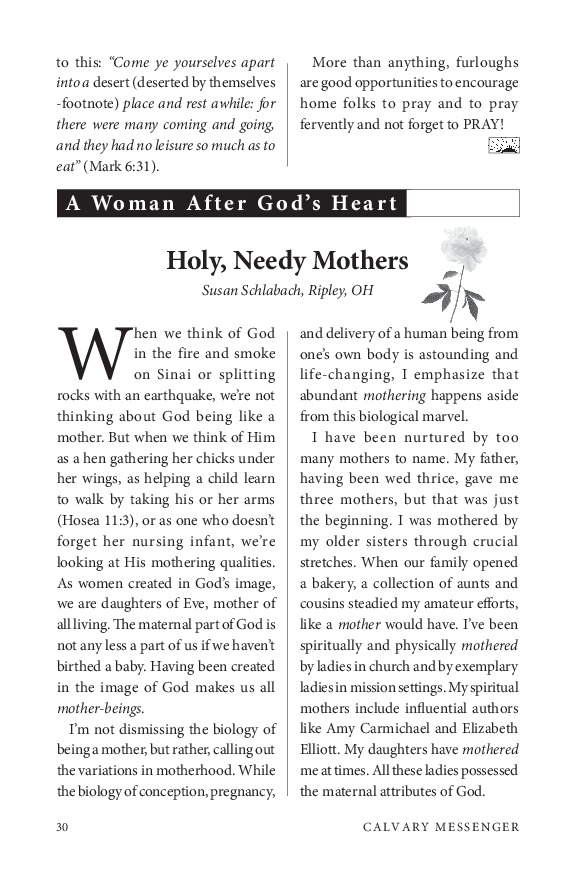 to this: "Come ye yourselves apart into a desert (deserted by themselves -footnote) place and rest awhile: for there were many coming and going, and they had no leisure so much as to eat" (Mark 6:31).

More than anything, furloughs are good opportunities to encourage home folks to pray and to pray fervently and not forget to PRAY!

A Woman After God's Heart

Holy, Needy Mothers

Susan Schlabach, Ripley, OH

When we think of God in the fire and smoke on Sinai or splitting rocks with an earthquake, we're not thinking about God being like a mother. But when we think of Him as a hen gathering her chicks under her wings, as helping a child learn to walk by taking his or her arms (Hosea 11:3), or as one who doesn't forget her nursing infant, we're looking at His mothering qualities. As women created in God's image, we are daughters of Eve, mother of all living. The maternal part of God is not any less a part of us if we haven't birthed a baby. Having been created in the image of God makes us all mother-beings.

I'm not dismissing the biology of being a mother, but rather, calling out the variations in motherhood. While the biology of conception, pregnancy, and delivery of a human being from one's own body is astounding and life-changing, I emphasize that abundant mothering happens aside from this biological marvel.

I have been nurtured by too many mothers to name. My father, having been wed thrice, gave me three mothers, but that was just the beginning. I was mothered by my older sisters through crucial stretches. When our family opened a bakery, a collection of aunts and cousins steadied my amateur efforts, like a mother would have. I've been spiritually and physically mothered by ladies in church and by exemplary ladies in mission settings. My spiritual mothers include influential authors like Amy Carmichael and Elizabeth Elliott. My daughters have mothered me at times. All these ladies possessed the maternal attributes of God.

30 CALVARY MESSENGER